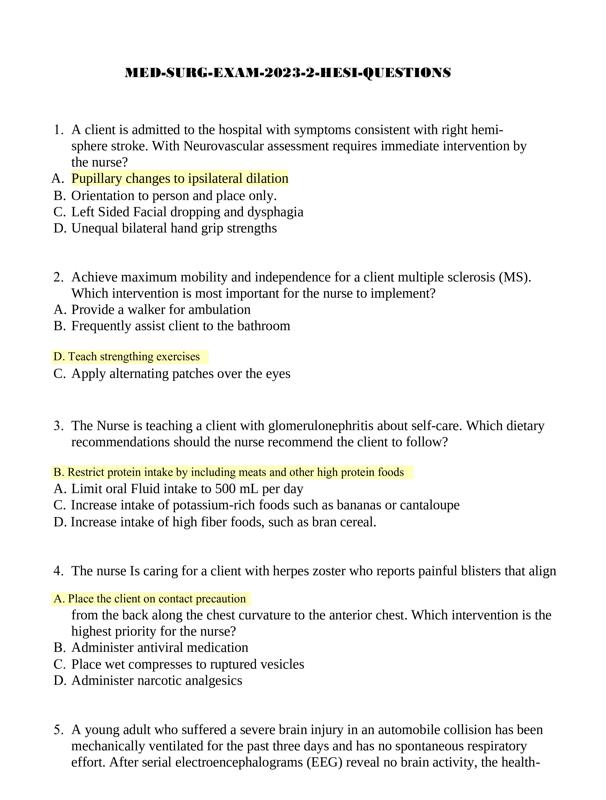 MED-SURG-EXAM-2023-2-HESI-QUESTIONS

1. A client is admitted to the hospital with symptoms consistent with right hemisphere stroke. With Neurovascular assessment requires immediate intervention by the nurse?
A. Pupillary changes to ipsilateral dilation
B. Orientation to person and place only.
C. Left Sided Facial dropping and dysphagia
D. Unequal bilateral hand grip strengths

2. Achieve maximum mobility and independence for a client multiple sclerosis (MS). Which intervention is most important for the nurse to implement?
A. Provide a walker for ambulation
B. Frequently assist client to the bathroom

D. Teach strengthing exercises
C. Apply alternating patches over the eyes

3. The Nurse is teaching a client with glomerulonephritis about self-care. Which dietary recommendations should the nurse recommend the client to follow?

B. Restrict protein intake by including meats and other high protein foods
A. Limit oral Fluid intake to 500 mL per day
C. Increase intake of potassium-rich foods such as bananas or cantaloupe
D. Increase intake of high fiber foods, such as bran cereal.

4. The nurse Is caring for a client with herpes zoster who reports painful blisters that align

A. Place the client on contact precaution
from the back along the chest curvature to the anterior chest. Which intervention is the highest priority for the nurse?
B. Administer antiviral medication
C. Place wet compresses to ruptured vesicles
D. Administer narcotic analgesics

5. A young adult who suffered a severe brain injury in an automobile collision has been mechanically ventilated for the past three days and has no spontaneous respiratory effort. After serial electroencephalograms (EEG) reveal no brain activity, the health-